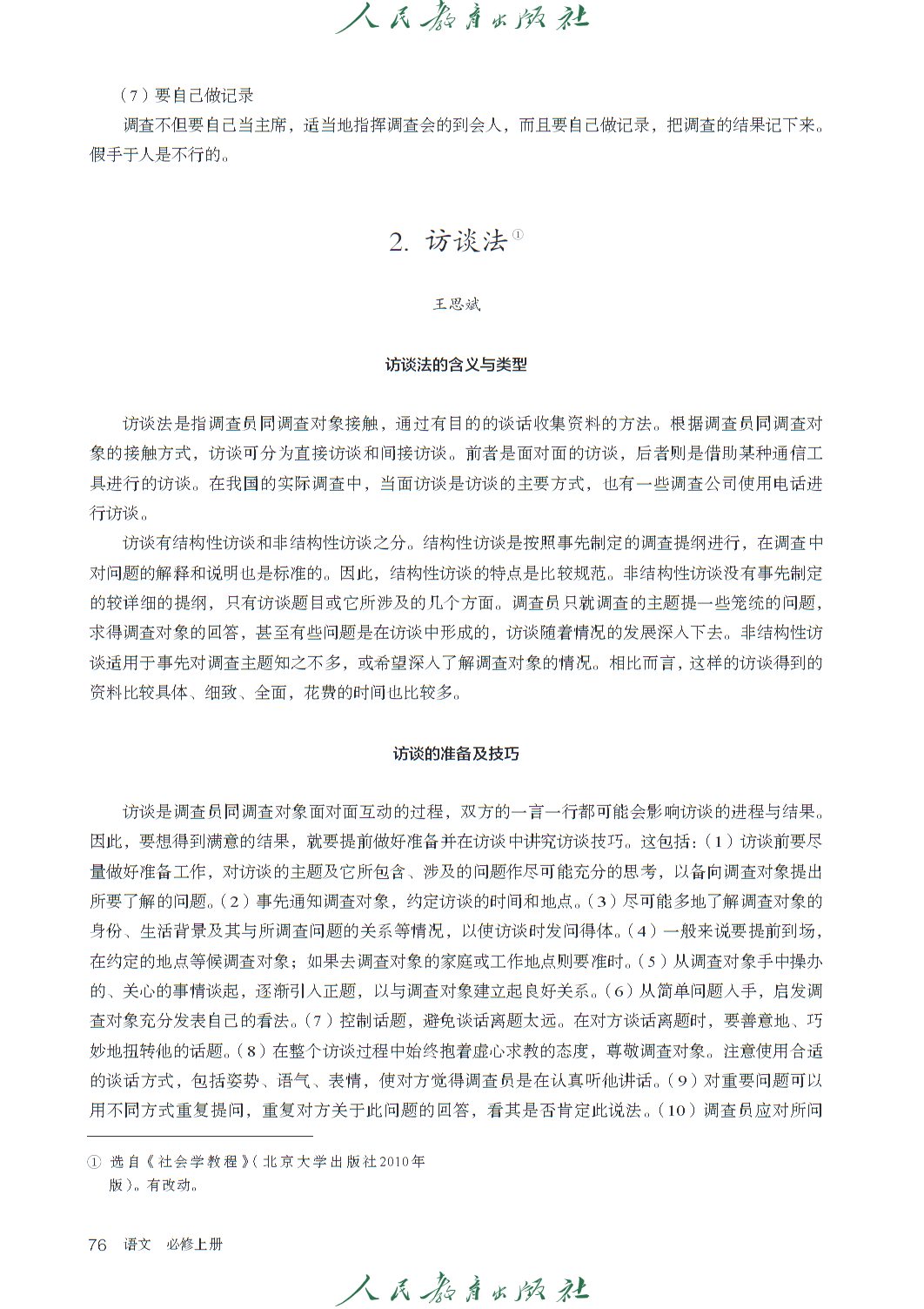 人民教育出版社

（7）要自己做记录

调查不但要自己当主席，适当地指挥调查会的到会人，而且要自己做记录，把调查的结果记下来。假手于人是不行的。

2. 访谈法①

王思斌

访谈法的含义与类型

访谈法是指调查员同调查对象接触，通过有目的的谈话收集资料的方法。根据调查员同调查对象的接触方式，访谈可分为直接访谈和间接访谈。前者是面对面的访谈，后者则是借助某种通信工具进行的访谈。在我国的实际调查中，当面访谈是访谈的主要方式，也有一些调查公司使用电话进行访谈。

访谈有结构性访谈和非结构性访谈之分。结构性访谈是按照事先制定的调查提纲进行，在调查中对问题的解释和说明也是标准的。因此，结构性访谈的特点是比较规范。非结构性访谈没有事先制定的较详细的提纲，只有访谈题目或它所涉及的几个方面。调查员只就调查的主题提一些笼统的问题，求得调查对象的回答，甚至有些问题是在访谈中形成的，访谈随着情况的发展深入下去。非结构性访谈适用于事先对调查主题知之不多，或希望深入了解调查对象的情况。相比而言，这样的访谈得到的资料比较具体、细致、全面，花费的时间也比较多。

访谈的准备及技巧

访谈是调查员同调查对象面对面互动的过程，双方的一言一行都可能会影响访谈的进程与结果。因此，要想得到满意的结果，就要提前做好准备并在访谈中讲究访谈技巧。这包括：（1）访谈前要尽量做好准备工作，对访谈的主题及它所包含、涉及的问题作尽可能充分的思考，以备向调查对象提出所要了解的问题。（2）事先通知调查对象，约定访谈的时间和地点。（3）尽可能多地了解调查对象的身份、生活背景及其与所调查问题的关系等情况，以使访谈时发问得体。（4）一般来说要提前到场，在约定的地点等候调查对象；如果去调查对象的家庭或工作地点则要准时。（5）从调查对象手中操办的、关心的事情谈起，逐渐引入正题，以与调查对象建立起良好关系。（6）从简单问题入手，启发调查对象充分发表自己的看法。（7）控制话题，避免谈话离题太远。在对方谈话离题时，要善意地、巧妙地扭转他的话题。（8）在整个访谈过程中始终抱着虚心求教的态度，尊敬调查对象。注意使用合适的谈话方式，包括姿势、语气、表情，使对方觉得调查员是在认真听他讲话。（9）对重要问题可以用不同方式重复提问，重复对方关于此问题的回答，看其是否肯定此说法。（10）调查员应对所问

① 选自《社会学教程》（北京大学出版社2010年版）。有改动。

76 语文 必修上册

人民教育出版社